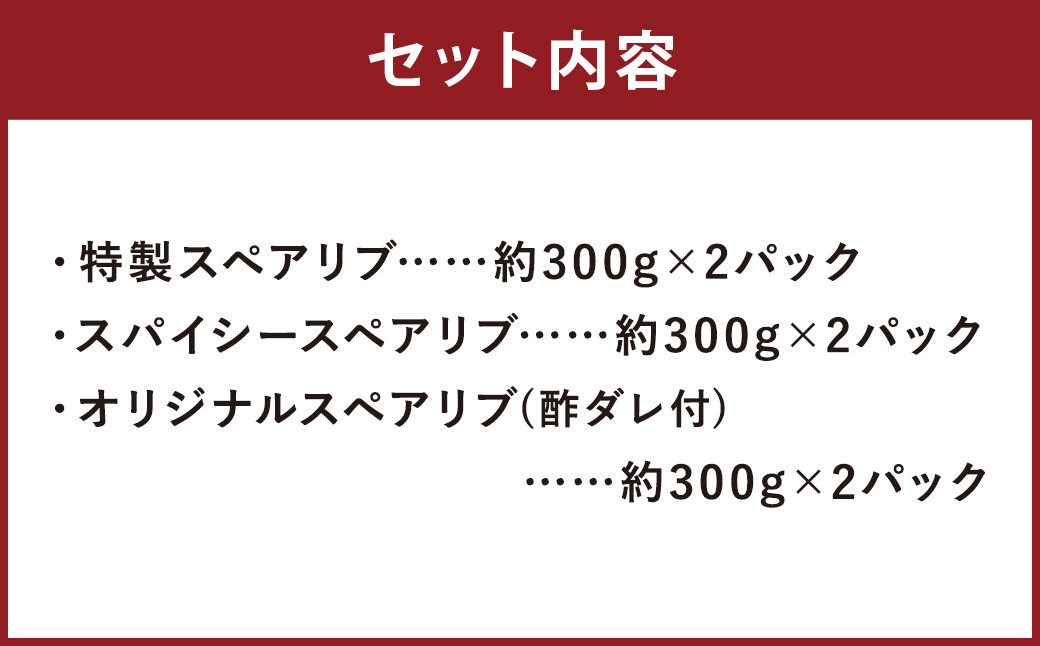 セット内容

・特製スペアリブ……約300g×2パック

・スパイシースペアリブ……約300g×2パック

・オリジナルスペアリブ(酢ダレ付)
……約300g×2パック